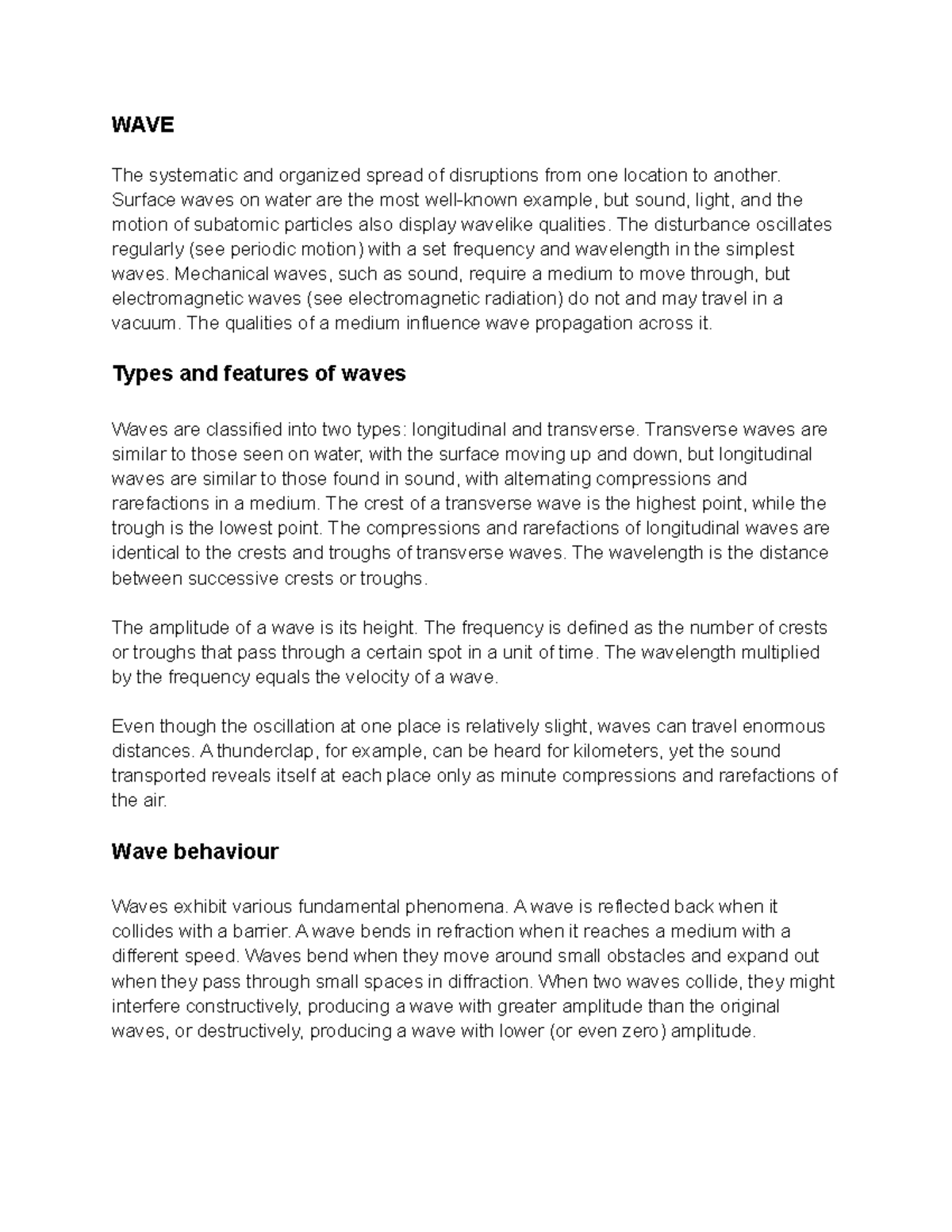 WAVE

The systematic and organized spread of disruptions from one location to another. Surface waves on water are the most well-known example, but sound, light, and the motion of subatomic particles also display wavelike qualities. The disturbance oscillates regularly (see periodic motion) with a set frequency and wavelength in the simplest waves. Mechanical waves, such as sound, require a medium to move through, but electromagnetic waves (see electromagnetic radiation) do not and may travel in a vacuum. The qualities of a medium influence wave propagation across it.

Types and features of waves

Waves are classified into two types: longitudinal and transverse. Transverse waves are similar to those seen on water, with the surface moving up and down, but longitudinal waves are similar to those found in sound, with alternating compressions and rarefactions in a medium. The crest of a transverse wave is the highest point, while the trough is the lowest point. The compressions and rarefactions of longitudinal waves are identical to the crests and troughs of transverse waves. The wavelength is the distance between successive crests or troughs.

The amplitude of a wave is its height. The frequency is defined as the number of crests or troughs that pass through a certain spot in a unit of time. The wavelength multiplied by the frequency equals the velocity of a wave.

Even though the oscillation at one place is relatively slight, waves can travel enormous distances. A thunderclap, for example, can be heard for kilometers, yet the sound transported reveals itself at each place only as minute compressions and rarefactions of the air.

Wave behaviour

Waves exhibit various fundamental phenomena. A wave is reflected back when it collides with a barrier. A wave bends in refraction when it reaches a medium with a different speed. Waves bend when they move around small obstacles and expand out when they pass through small spaces in diffraction. When two waves collide, they might interfere constructively, producing a wave with greater amplitude than the original waves, or destructively, producing a wave with lower (or even zero) amplitude.